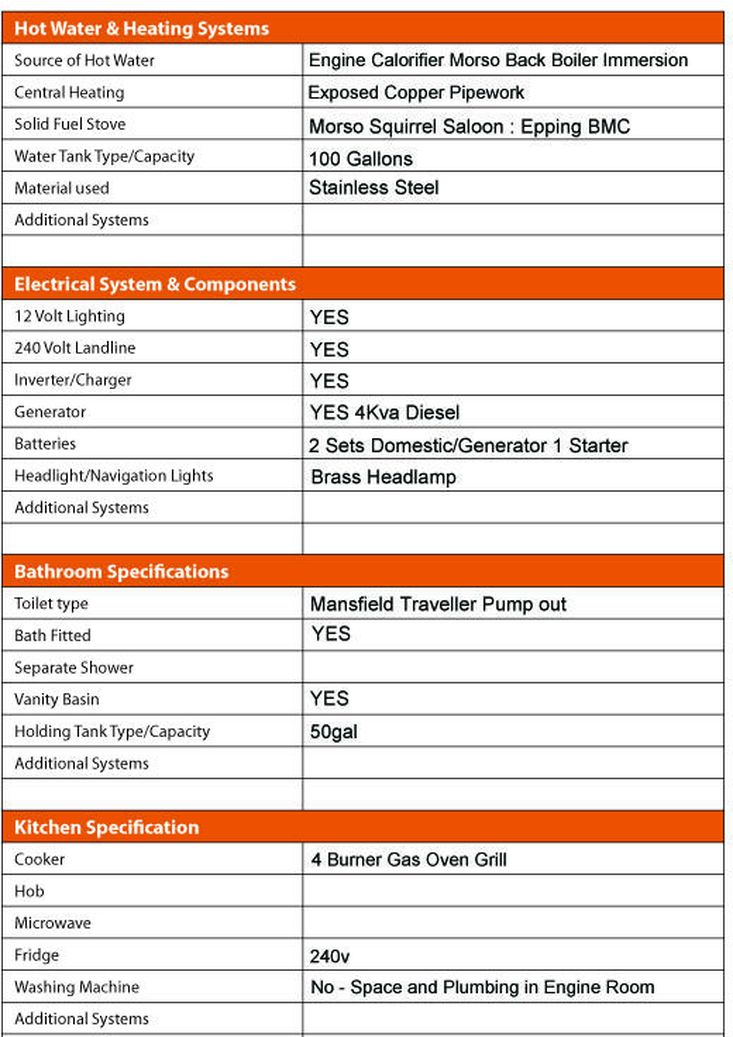 | Hot Water & Heating Systems | |
|---|---|
| Source of Hot Water | Engine Calorifier Morso Back Boiler Immersion |
| Central Heating | Exposed Copper Pipework |
| Solid Fuel Stove | Morso Squirrel Saloon : Epping BMC |
| Water Tank Type/Capacity | 100 Gallons |
| Material used | Stainless Steel |
| Additional Systems | |
| | |

| Electrical System & Components | |
|---|---|
| 12 Volt Lighting | YES |
| 240 Volt Landline | YES |
| Inverter/Charger | YES |
| Generator | YES 4Kva Diesel |
| Batteries | 2 Sets Domestic/Generator 1 Starter |
| Headlight/Navigation Lights | Brass Headlamp |
| Additional Systems | |
| | |

| Bathroom Specifications | |
|---|---|
| Toilet type | Mansfield Traveller Pump out |
| Bath Fitted | YES |
| Separate Shower | |
| Vanity Basin | YES |
| Holding Tank Type/Capacity | 50gal |
| Additional Systems | |
| | |

| Kitchen Specification | |
|---|---|
| Cooker | 4 Burner Gas Oven Grill |
| Hob | |
| Microwave | |
| Fridge | 240v |
| Washing Machine | No - Space and Plumbing in Engine Room |
| Additional Systems | |